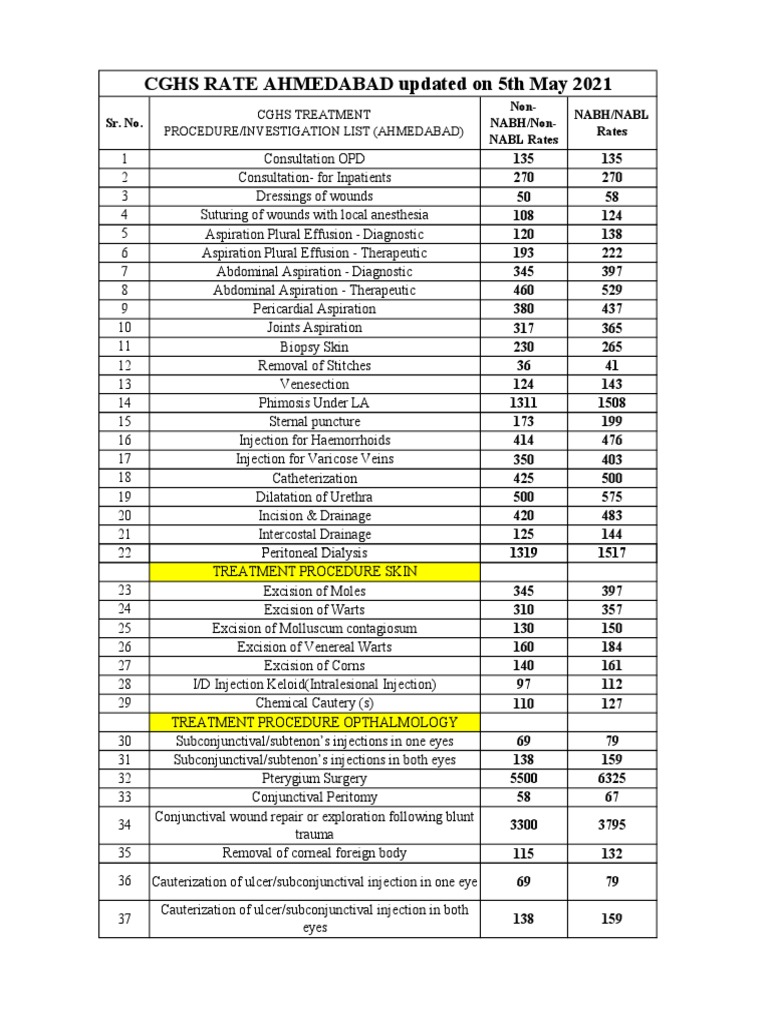 CGHS RATE AHMEDABAD updated on 5th May 2021

| Sr. No. | CGHS TREATMENT PROCEDURE/INVESTIGATION LIST (AHMEDABAD) | Non-NABH/Non-NABL Rates | NABH/NABL Rates |
|---|---|---|---|
| 1 | Consultation OPD | 135 | 135 |
| 2 | Consultation- for Inpatients | 270 | 270 |
| 3 | Dressings of wounds | 50 | 58 |
| 4 | Suturing of wounds with local anesthesia | 108 | 124 |
| 5 | Aspiration Plural Effusion - Diagnostic | 120 | 138 |
| 6 | Aspiration Plural Effusion - Therapeutic | 193 | 222 |
| 7 | Abdominal Aspiration - Diagnostic | 345 | 397 |
| 8 | Abdominal Aspiration - Therapeutic | 460 | 529 |
| 9 | Pericardial Aspiration | 380 | 437 |
| 10 | Joints Aspiration | 317 | 365 |
| 11 | Biopsy Skin | 230 | 265 |
| 12 | Removal of Stitches | 36 | 41 |
| 13 | Venesection | 124 | 143 |
| 14 | Phimosis Under LA | 1311 | 1508 |
| 15 | Sternal puncture | 173 | 199 |
| 16 | Injection for Haemorrhoids | 414 | 476 |
| 17 | Injection for Varicose Veins | 350 | 403 |
| 18 | Catheterization | 425 | 500 |
| 19 | Dilatation of Urethra | 500 | 575 |
| 20 | Incision & Drainage | 420 | 483 |
| 21 | Intercostal Drainage | 125 | 144 |
| 22 | Peritoneal Dialysis | 1319 | 1517 |
| | TREATMENT PROCEDURE SKIN | | |
| 23 | Excision of Moles | 345 | 397 |
| 24 | Excision of Warts | 310 | 357 |
| 25 | Excision of Molluscum contagiosum | 130 | 150 |
| 26 | Excision of Venereal Warts | 160 | 184 |
| 27 | Excision of Corns | 140 | 161 |
| 28 | I/D Injection Keloid(Intralesional Injection) | 97 | 112 |
| 29 | Chemical Cautery (s) | 110 | 127 |
| | TREATMENT PROCEDURE OPTHALMOLOGY | | |
| 30 | Subconjunctival/subtenon's injections in one eyes | 69 | 79 |
| 31 | Subconjunctival/subtenon's injections in both eyes | 138 | 159 |
| 32 | Pterygium Surgery | 5500 | 6325 |
| 33 | Conjunctival Peritomy | 58 | 67 |
| 34 | Conjunctival wound repair or exploration following blunt trauma | 3300 | 3795 |
| 35 | Removal of corneal foreign body | 115 | 132 |
| 36 | Cauterization of ulcer/subconjunctival injection in one eye | 69 | 79 |
| 37 | Cauterization of ulcer/subconjunctival injection in both eyes | 138 | 159 |